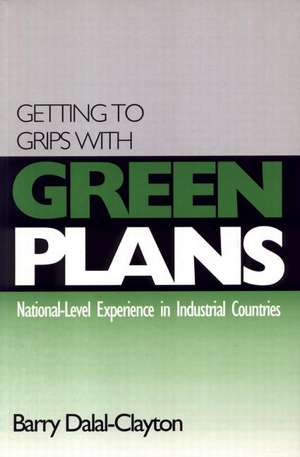 GETTING TO GRIPS WITH

GREEN PLANS

National-Level Experience in Industrial Countries

Barry Dalal-Clayton